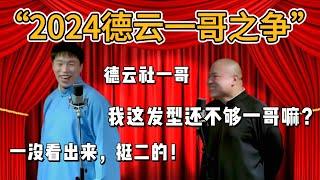 “2024德云一哥之争”

德云社一哥

我这发型还不够一哥嘛？

一没看出来，挺二的！